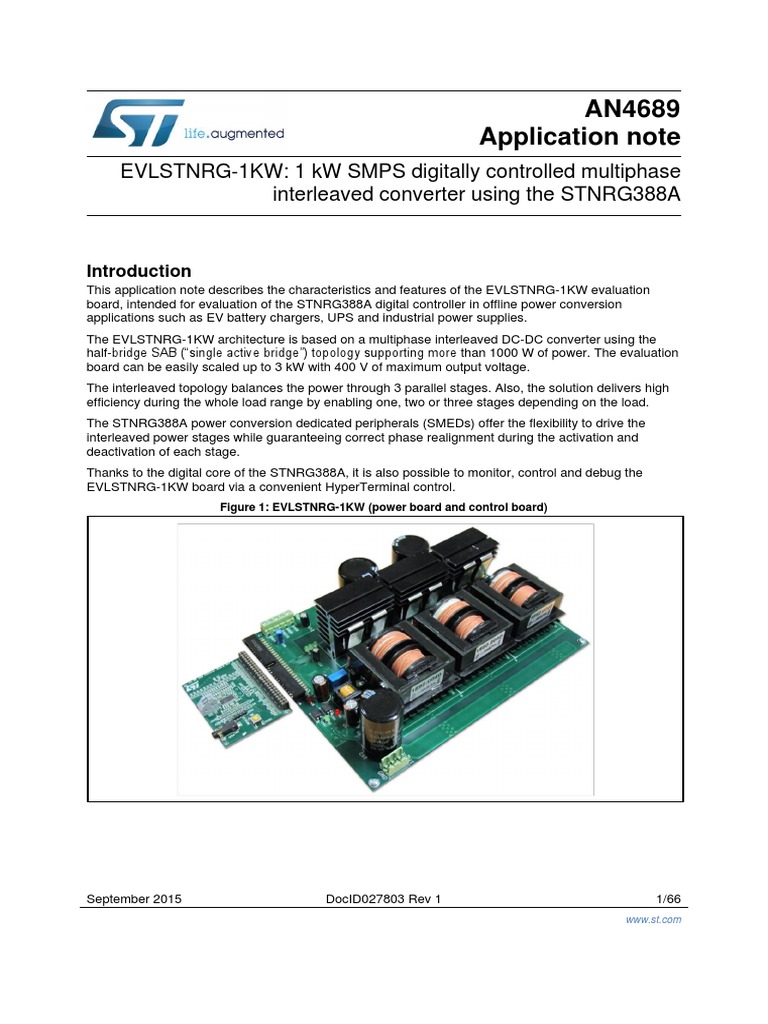 life.augmented

AN4689
Application note

EVLSTNRG-1KW: 1 kW SMPS digitally controlled multiphase interleaved converter using the STNRG388A

Introduction

This application note describes the characteristics and features of the EVLSTNRG-1KW evaluation board, intended for evaluation of the STNRG388A digital controller in offline power conversion applications such as EV battery chargers, UPS and industrial power supplies.

The EVLSTNRG-1KW architecture is based on a multiphase interleaved DC-DC converter using the half-bridge SAB ("single active bridge") topology supporting more than 1000 W of power. The evaluation board can be easily scaled up to 3 kW with 400 V of maximum output voltage.

The interleaved topology balances the power through 3 parallel stages. Also, the solution delivers high efficiency during the whole load range by enabling one, two or three stages depending on the load.

The STNRG388A power conversion dedicated peripherals (SMEDs) offer the flexibility to drive the interleaved power stages while guaranteeing correct phase realignment during the activation and deactivation of each stage.

Thanks to the digital core of the STNRG388A, it is also possible to monitor, control and debug the EVLSTNRG-1KW board via a convenient HyperTerminal control.

Figure 1: EVLSTNRG-1KW (power board and control board)

September 2015 DocID027803 Rev 1 1/66

www.st.com